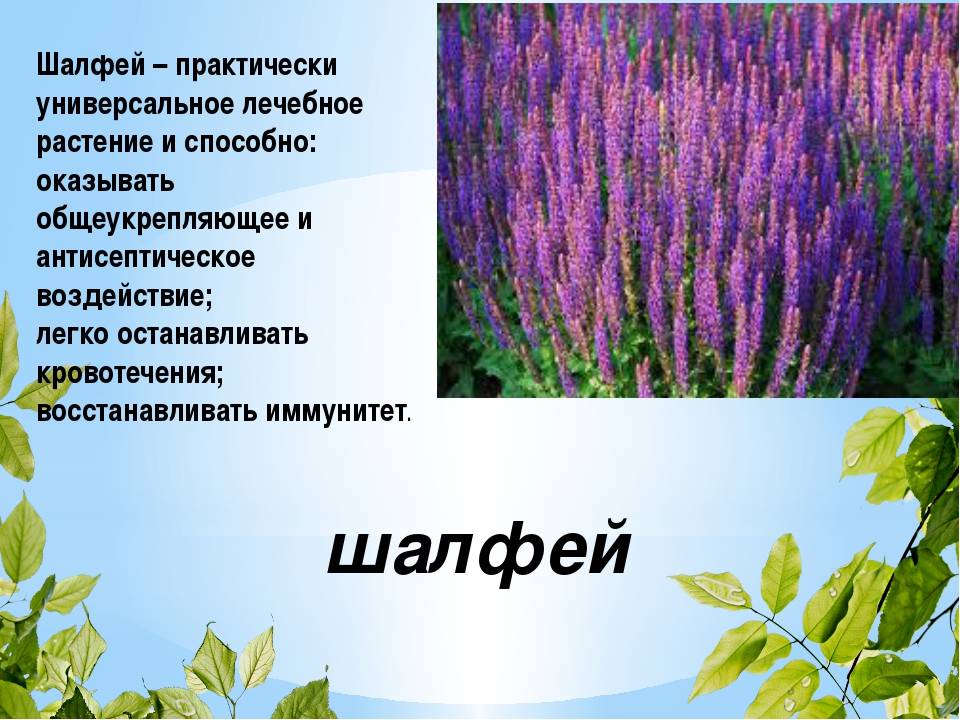 Шалфей – практически универсальное лечебное растение и способно:
оказывать общеукрепляющее и антисептическое воздействие;
легко останавливать кровотечения;
восстанавливать иммунитет.

шалфей